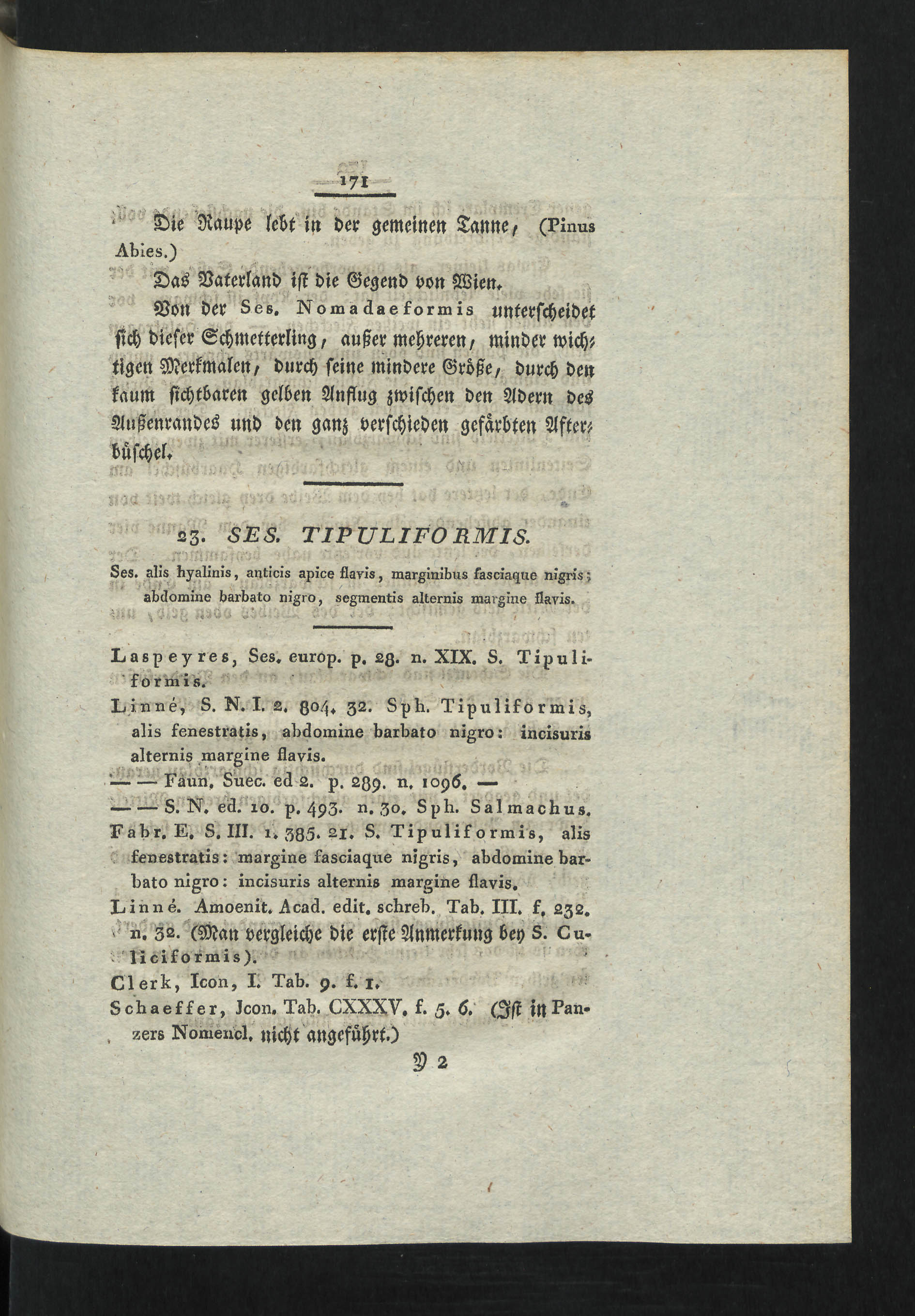 171

Die Raupe lebt in der gemeinen Tanne, (Pinus Abies.)

Das Vaterland ist die Gegend von Wien.

Von der Ses. Nomadaeformis unterscheidet sich dieser Schmetterling, außer mehreren, minder wichtigen Merkmalen, durch seine mindere Größe, durch den kaum sichtbaren gelben Anflug zwischen den Adern des Außenrandes und den ganz verschieden gefärbten Afterbüschel.

23. SES. TIPULIFORMIS.

Ses. alis hyalinis, anticis apice flavis, marginibus fasciaque nigris; abdomine barbato nigro, segmentis alternis margine flavis.

Laspeyres, Ses. europ. p. 28. n. XIX. S. Tipuliformis.

Linné, S. N. I. 2. 804. 32. Sph. Tipuliformis, alis fenestratis, abdomine barbato nigro: incisuris alternis margine flavis.

— — Faun. Suec. ed 2. p. 289. n. 1096. —

— — S. N. ed. 10. p. 493. n. 30. Sph. Salmachus.

Fabr. E. S. III. 1. 385. 21. S. Tipuliformis, alis fenestratis: margine fasciaque nigris, abdomine barbato nigro: incisuris alternis margine flavis.

Linné. Amoenit. Acad. edit. schreb. Tab. III. f. 232. n. 32. (Man vergleiche die erste Anmerkung bey S. Culiciformis).

Clerk, Icon, I. Tab. 9. f. 1.

Schaeffer, Jcon. Tab. CXXXV. f. 5. 6. (Ist in Panzers Nomencl. nicht angeführt.)

Y 2